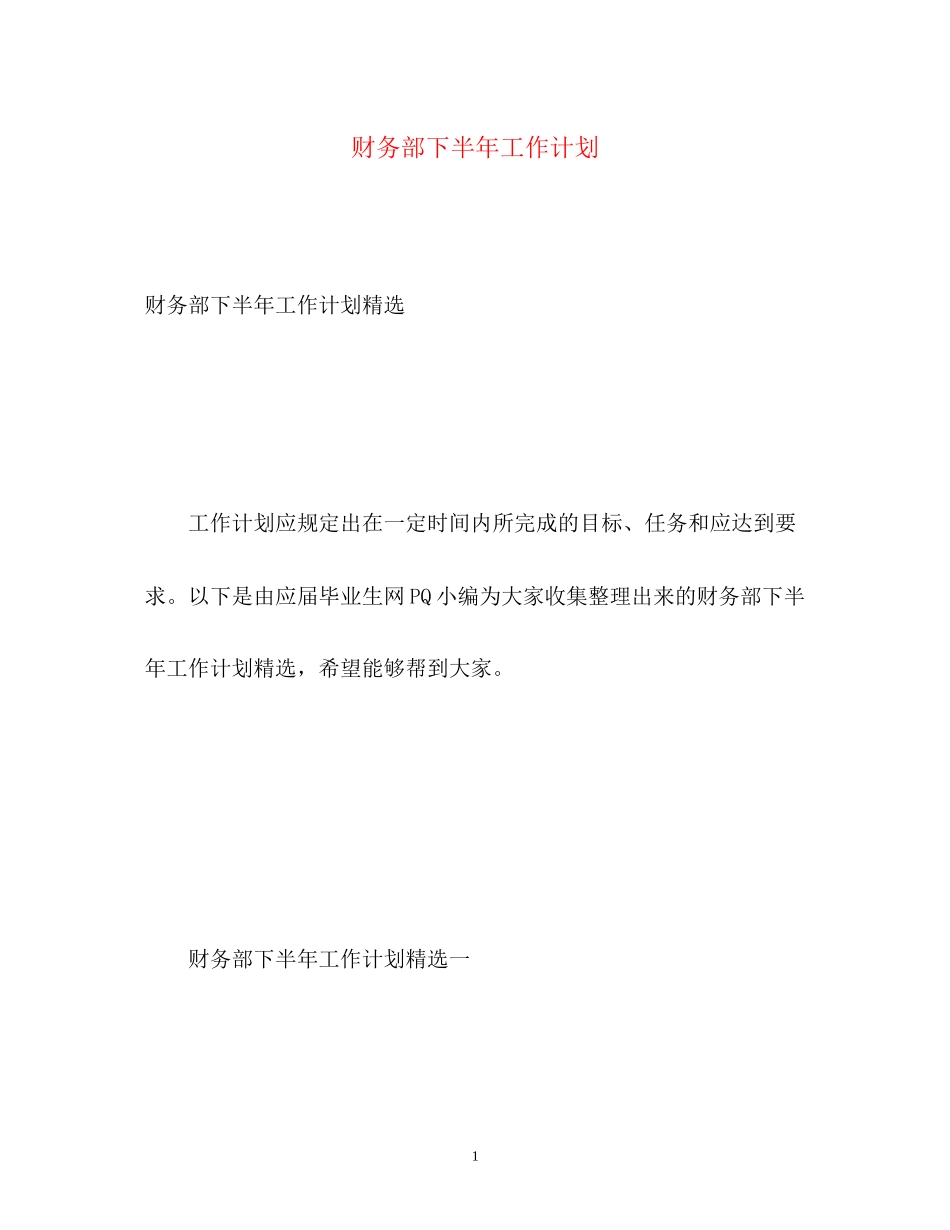 财务部下半年工作计划

财务部下半年工作计划精选

工作计划应规定出在一定时间内所完成的目标、任务和应达到要求。以下是由应届毕业生网PQ小编为大家收集整理出来的财务部下半年工作计划精选，希望能够帮到大家。

财务部下半年工作计划精选一

1